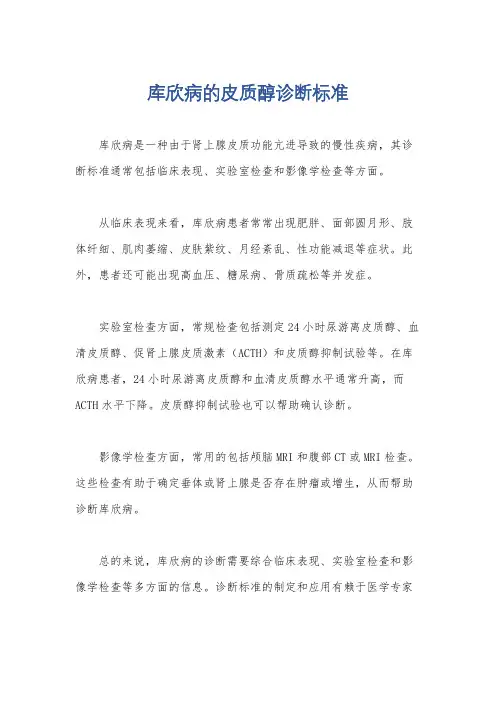 库欣病的皮质醇诊断标准

库欣病是一种由于肾上腺皮质功能亢进导致的慢性疾病，其诊断标准通常包括临床表现、实验室检查和影像学检查等方面。

从临床表现来看，库欣病患者常常出现肥胖、面部圆月形、肢体纤细、肌肉萎缩、皮肤紫纹、月经紊乱、性功能减退等症状。此外，患者还可能出现高血压、糖尿病、骨质疏松等并发症。

实验室检查方面，常规检查包括测定24小时尿游离皮质醇、血清皮质醇、促肾上腺皮质激素（ACTH）和皮质醇抑制试验等。在库欣病患者，24小时尿游离皮质醇和血清皮质醇水平通常升高，而ACTH水平下降。皮质醇抑制试验也可以帮助确认诊断。

影像学检查方面，常用的包括颅脑MRI和腹部CT或MRI检查。这些检查有助于确定垂体或肾上腺是否存在肿瘤或增生，从而帮助诊断库欣病。

总的来说，库欣病的诊断需要综合临床表现、实验室检查和影像学检查等多方面的信息。诊断标准的制定和应用有赖于医学专家